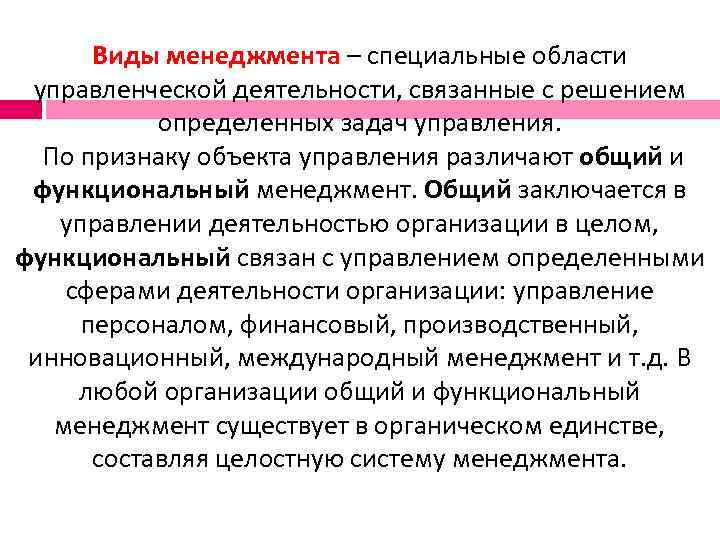 Виды менеджмента – специальные области управленческой деятельности, связанные с решением определенных задач управления.
По признаку объекта управления различают общий и функциональный менеджмент. Общий заключается в управлении деятельностью организации в целом, функциональный связан с управлением определенными сферами деятельности организации: управление персоналом, финансовый, производственный, инновационный, международный менеджмент и т.д. В любой организации общий и функциональный менеджмент существует в органическом единстве, составляя целостную систему менеджмента.